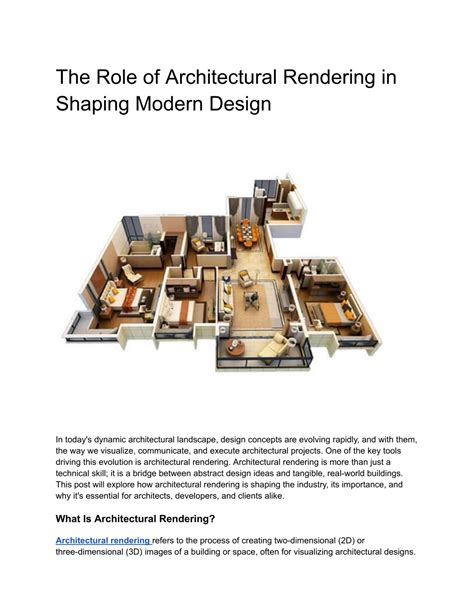 The Role of Architectural Rendering in Shaping Modern Design

In today's dynamic architectural landscape, design concepts are evolving rapidly, and with them, the way we visualize, communicate, and execute architectural projects. One of the key tools driving this evolution is architectural rendering. Architectural rendering is more than just a technical skill; it is a bridge between abstract design ideas and tangible, real-world buildings. This post will explore how architectural rendering is shaping the industry, its importance, and why it's essential for architects, developers, and clients alike.

What Is Architectural Rendering?

Architectural rendering refers to the process of creating two-dimensional (2D) or three-dimensional (3D) images of a building or space, often for visualizing architectural designs.